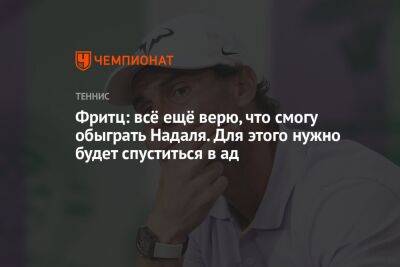 ЧЕМПИОНАТ

ТЕННИС

Фритц: всё ещё верю, что смогу обыграть Надаля. Для этого нужно будет спуститься в ад